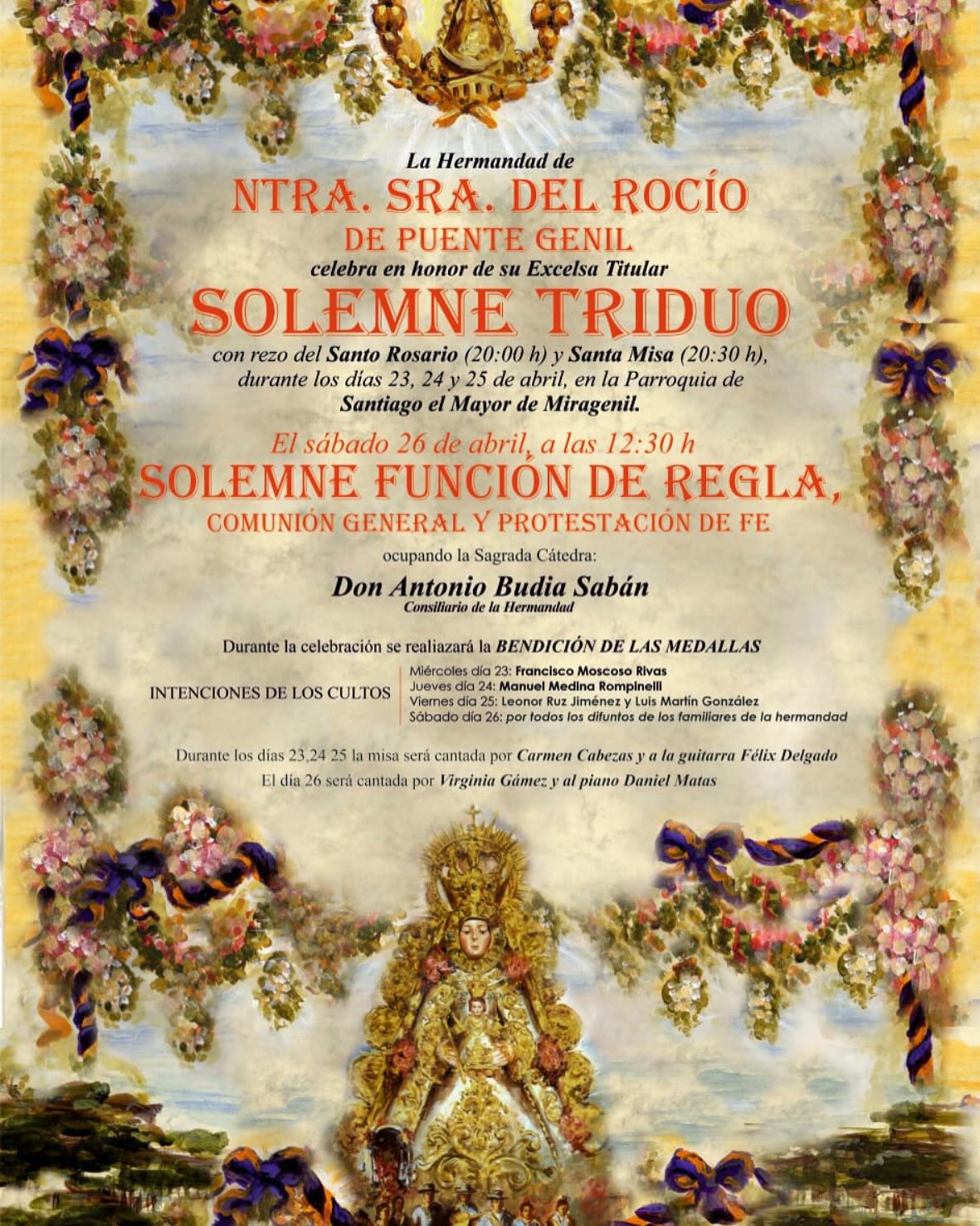 La Hermandad de

NTRA. SRA. DEL ROCÍO

DE PUENTE GENIL

celebra en honor de su Excelsa Titular

SOLEMNE TRIDUO

con rezo del Santo Rosario (20:00 h) y Santa Misa (20:30 h), durante los días 23, 24 y 25 de abril, en la Parroquia de Santiago el Mayor de Miragenil.

El sábado 26 de abril, a las 12:30 h

SOLEMNE FUNCIÓN DE REGLA,

COMUNIÓN GENERAL Y PROTESTACIÓN DE FE

ocupando la Sagrada Cátedra:

Don Antonio Budia Sabán

Consiliario de la Hermandad

Durante la celebración se realiazará la BENDICIÓN DE LAS MEDALLAS

INTENCIONES DE LOS CULTOS

Miércoles día 23: Francisco Moscoso Rivas
Jueves día 24: Manuel Medina Rompinelli
Viernes día 25: Leonor Ruz Jiménez y Luis Martín González
Sábado día 26: por todos los difuntos de los familiares de la hermandad

Durante los días 23,24 25 la misa será cantada por Carmen Cabezas y a la guitarra Félix Delgado

El día 26 será cantada por Virginia Gámez y al piano Daniel Matas